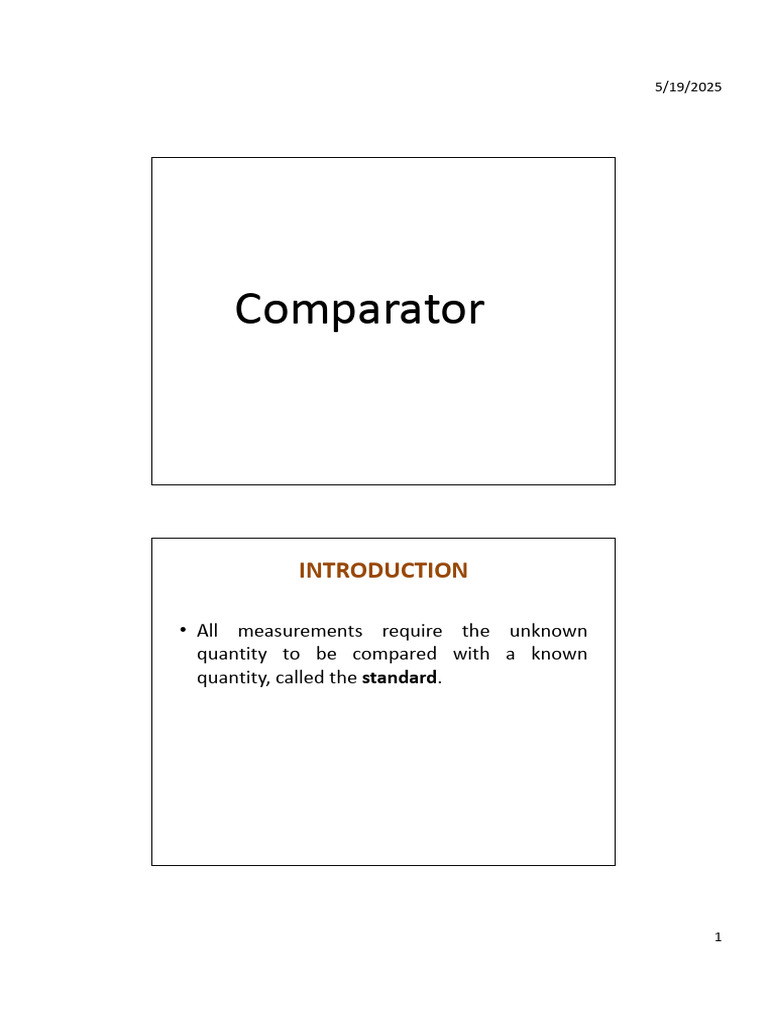 5/19/2025

Comparator

INTRODUCTION

• All measurements require the unknown quantity to be compared with a known quantity, called the standard.

1